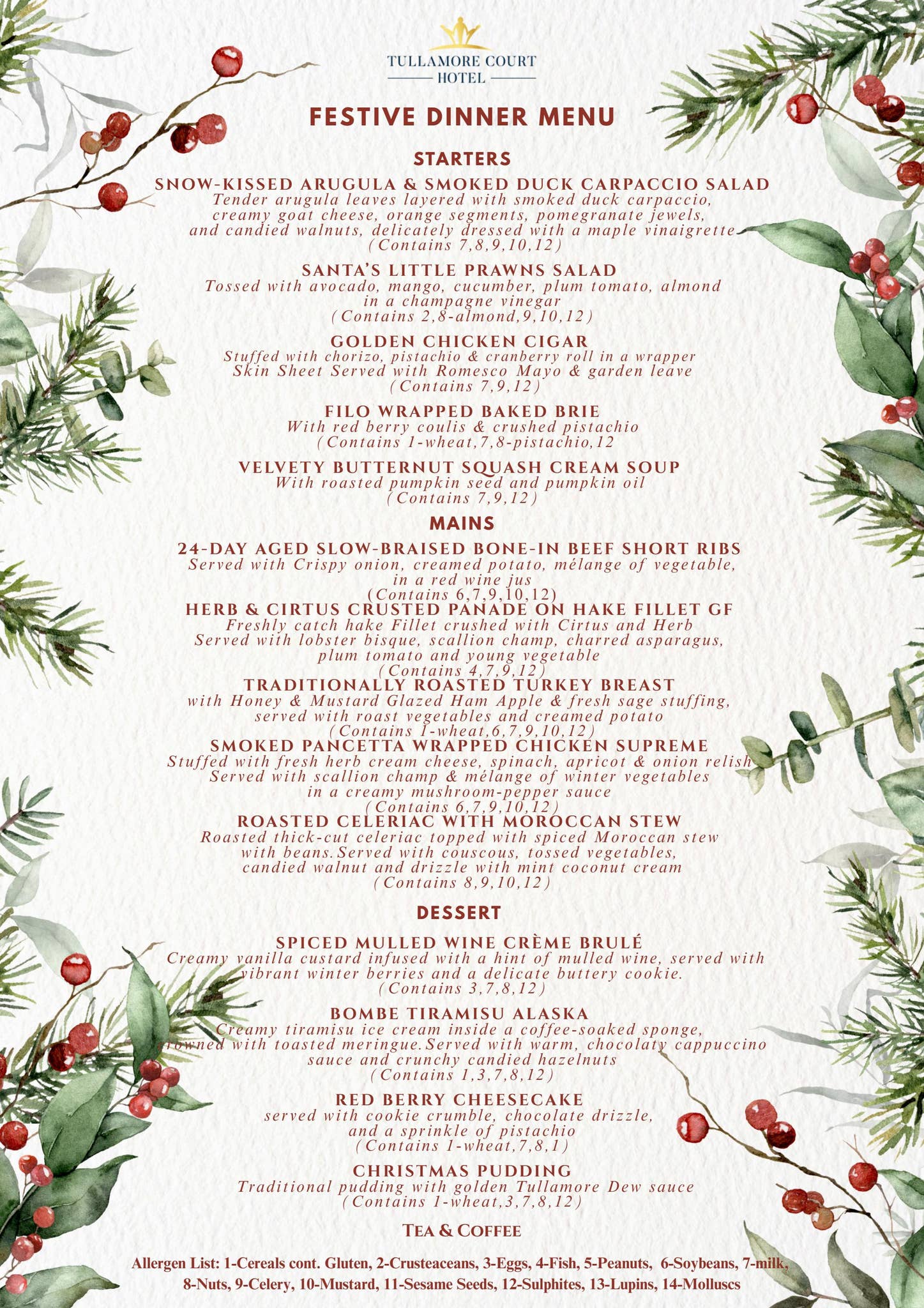 TULLAMORE COURT
HOTEL

FESTIVE DINNER MENU

STARTERS

SNOW-KISSED ARUGULA & SMOKED DUCK CARPACCIO SALAD
Tender arugula leaves layered with smoked duck carpaccio, creamy goat cheese, orange segments, pomegranate jewels, and candied walnuts, delicately dressed with a maple vinaigrette
(Contains 7,8,9,10,12)

SANTA'S LITTLE PRAWNS SALAD
Tossed with avocado, mango, cucumber, plum tomato, almond in a champagne vinegar
(Contains 2,8-almond,9,10,12)

GOLDEN CHICKEN CIGAR
Stuffed with chorizo, pistachio & cranberry roll in a wrapper Skin Sheet Served with Romesco Mayo & garden leave
(Contains 7,9,12)

FILO WRAPPED BAKED BRIE
With red berry coulis & crushed pistachio
(Contains 1-wheat,7,8-pistachio,12

VELVETY BUTTERNUT SQUASH CREAM SOUP
With roasted pumpkin seed and pumpkin oil
(Contains 7,9,12)

MAINS

24-DAY AGED SLOW-BRAISED BONE-IN BEEF SHORT RIBS
Served with Crispy onion, creamed potato, mélange of vegetable, in a red wine jus
(Contains 6,7,9,10,12)

HERB & CIRTUS CRUSTED PANADE ON HAKE FILLET GF
Freshly catch hake Fillet crushed with Cirtus and Herb Served with lobster bisque, scallion champ, charred asparagus, plum tomato and young vegetable
(Contains 4,7,9,12)

TRADITIONALLY ROASTED TURKEY BREAST
with Honey & Mustard Glazed Ham Apple & fresh sage stuffing, served with roast vegetables and creamed potato
(Contains 1-wheat,6,7,9,10,12)

SMOKED PANCETTA WRAPPED CHICKEN SUPREME
Stuffed with fresh herb cream cheese, spinach, apricot & onion relish Served with scallion champ & mélange of winter vegetables in a creamy mushroom-pepper sauce
(Contains 6,7,9,10,12)

ROASTED CELERIAC WITH MOROCCAN STEW
Roasted thick-cut celeriac topped with spiced Moroccan stew with beans.Served with couscous, tossed vegetables, candied walnut and drizzle with mint coconut cream
(Contains 8,9,10,12)

DESSERT

SPICED MULLED WINE CRÈME BRULÉ
Creamy vanilla custard infused with a hint of mulled wine, served with vibrant winter berries and a delicate buttery cookie.
(Contains 3,7,8,12)

BOMBE TIRAMISU ALASKA
Creamy tiramisu ice cream inside a coffee-soaked sponge, crowned with toasted meringue.Served with warm, chocolaty cappuccino sauce and crunchy candied hazelnuts
(Contains 1,3,7,8,12)

RED BERRY CHEESECAKE
served with cookie crumble, chocolate drizzle, and a sprinkle of pistachio
(Contains 1-wheat,7,8,1)

CHRISTMAS PUDDING
Traditional pudding with golden Tullamore Dew sauce
(Contains 1-wheat,3,7,8,12)

TEA & COFFEE

Allergen List: 1-Cereals cont. Gluten, 2-Crusteaceans, 3-Eggs, 4-Fish, 5-Peanuts, 6-Soybeans, 7-milk, 8-Nuts, 9-Celery, 10-Mustard, 11-Sesame Seeds, 12-Sulphites, 13-Lupins, 14-Molluscs